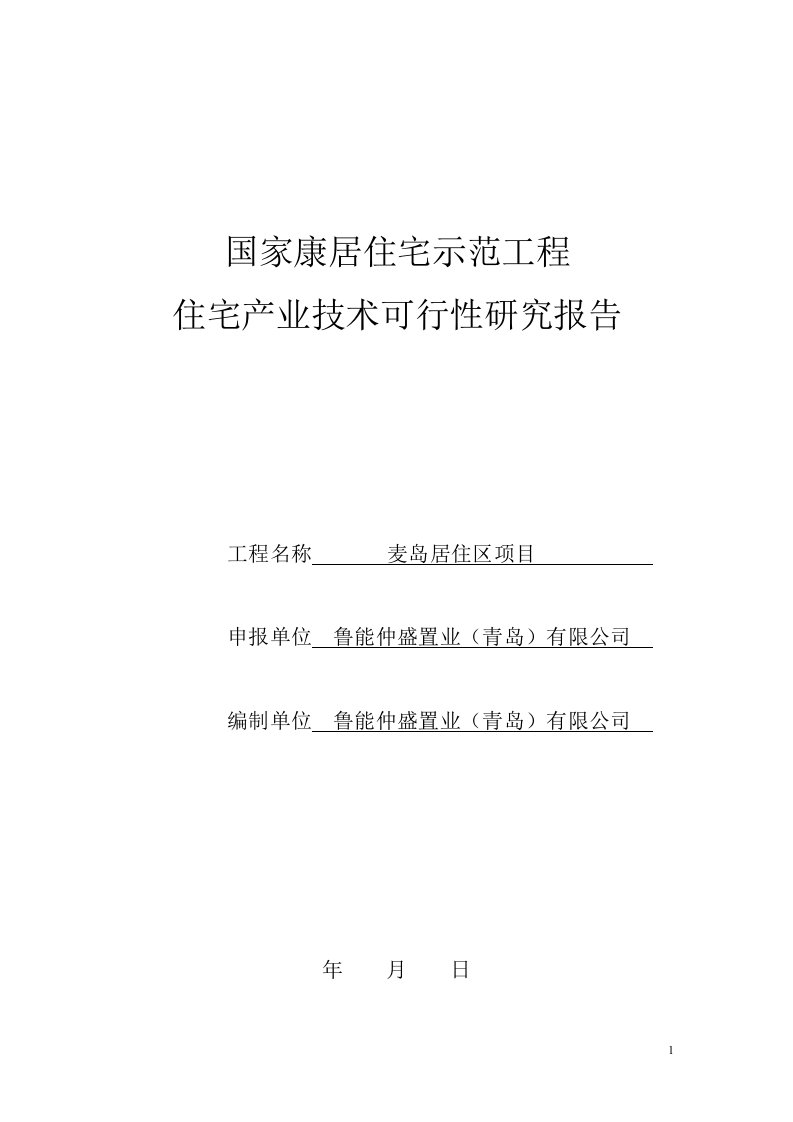 国家康居住宅示范工程

住宅产业技术可行性研究报告

工程名称　麦岛居住区项目

申报单位　鲁能仲盛置业（青岛）有限公司

编制单位　鲁能仲盛置业（青岛）有限公司

年　月　日

1